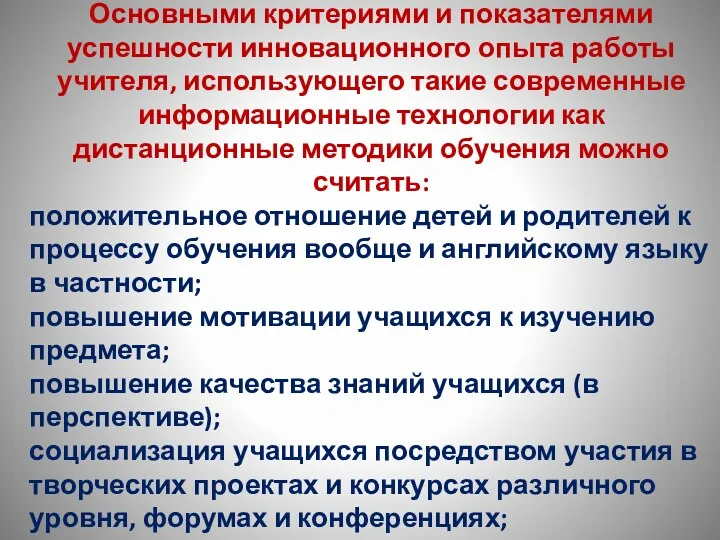 Основными критериями и показателями успешности инновационного опыта работы учителя, использующего такие современные информационные технологии как дистанционные методики обучения можно считать:

положительное отношение детей и родителей к процессу обучения вообще и английскому языку в частности;

повышение мотивации учащихся к изучению предмета;

повышение качества знаний учащихся (в перспективе);

социализация учащихся посредством участия в творческих проектах и конкурсах различного уровня, форумах и конференциях;